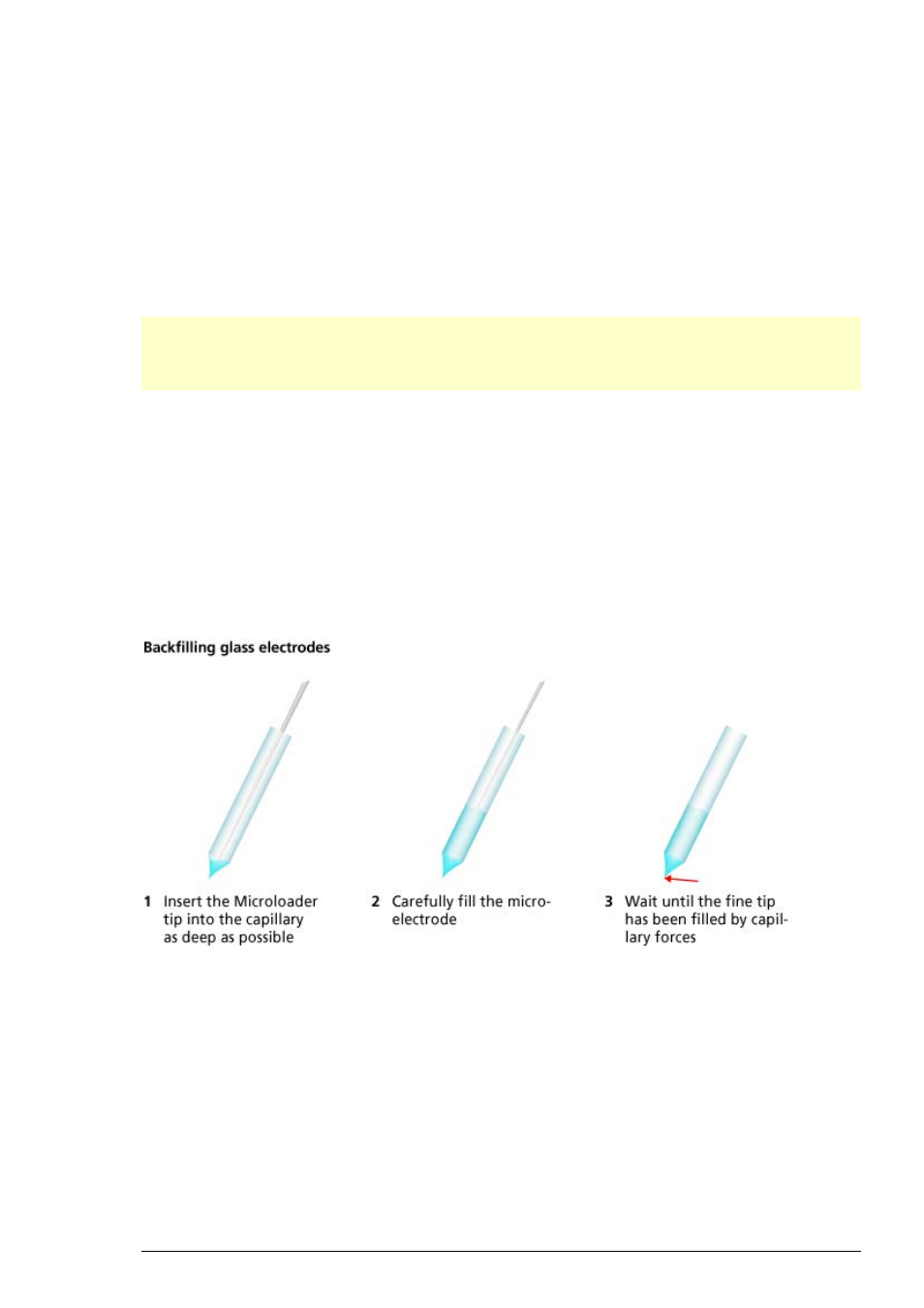 Backfilling glass electrodes

1 Insert the Microloader tip into the capillary as deep as possible

2 Carefully fill the microelectrode

3 Wait until the fine tip has been filled by capillary forces